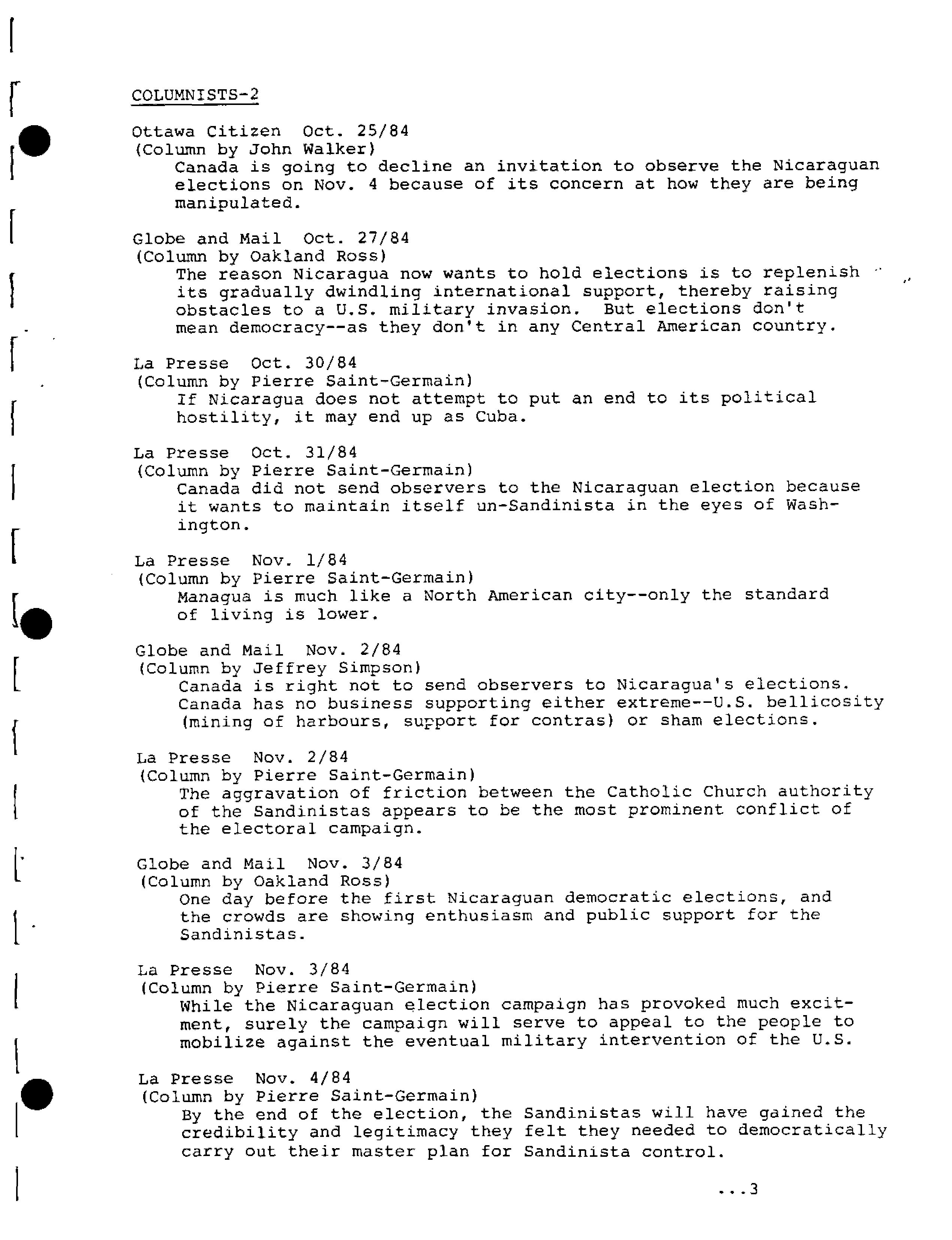 COLUMNISTS-2

Ottawa Citizen Oct. 25/84
(Column by John Walker)
Canada is going to decline an invitation to observe the Nicaraguan elections on Nov. 4 because of its concern at how they are being manipulated.

Globe and Mail Oct. 27/84
(Column by Oakland Ross)
The reason Nicaragua now wants to hold elections is to replenish its gradually dwindling international support, thereby raising obstacles to a U.S. military invasion. But elections don't mean democracy--as they don't in any Central American country.

La Presse Oct. 30/84
(Column by Pierre Saint-Germain)
If Nicaragua does not attempt to put an end to its political hostility, it may end up as Cuba.

La Presse Oct. 31/84
(Column by Pierre Saint-Germain)
Canada did not send observers to the Nicaraguan election because it wants to maintain itself un-Sandinista in the eyes of Washington.

La Presse Nov. 1/84
(Column by Pierre Saint-Germain)
Managua is much like a North American city--only the standard of living is lower.

Globe and Mail Nov. 2/84
(Column by Jeffrey Simpson)
Canada is right not to send observers to Nicaragua's elections. Canada has no business supporting either extreme--U.S. bellicosity (mining of harbours, support for contras) or sham elections.

La Presse Nov. 2/84
(Column by Pierre Saint-Germain)
The aggravation of friction between the Catholic Church authority of the Sandinistas appears to be the most prominent conflict of the electoral campaign.

Globe and Mail Nov. 3/84
(Column by Oakland Ross)
One day before the first Nicaraguan democratic elections, and the crowds are showing enthusiasm and public support for the Sandinistas.

La Presse Nov. 3/84
(Column by Pierre Saint-Germain)
While the Nicaraguan election campaign has provoked much excitment, surely the campaign will serve to appeal to the people to mobilize against the eventual military intervention of the U.S.

La Presse Nov. 4/84
(Column by Pierre Saint-Germain)
By the end of the election, the Sandinistas will have gained the credibility and legitimacy they felt they needed to democratically carry out their master plan for Sandinista control.

...3